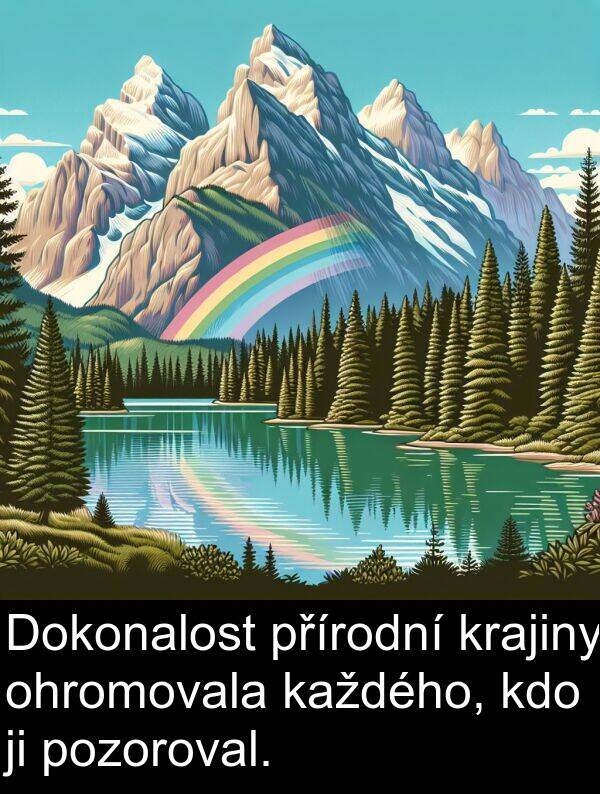 Dokonalost přírodní krajiny ohromovala každého, kdo ji pozoroval.